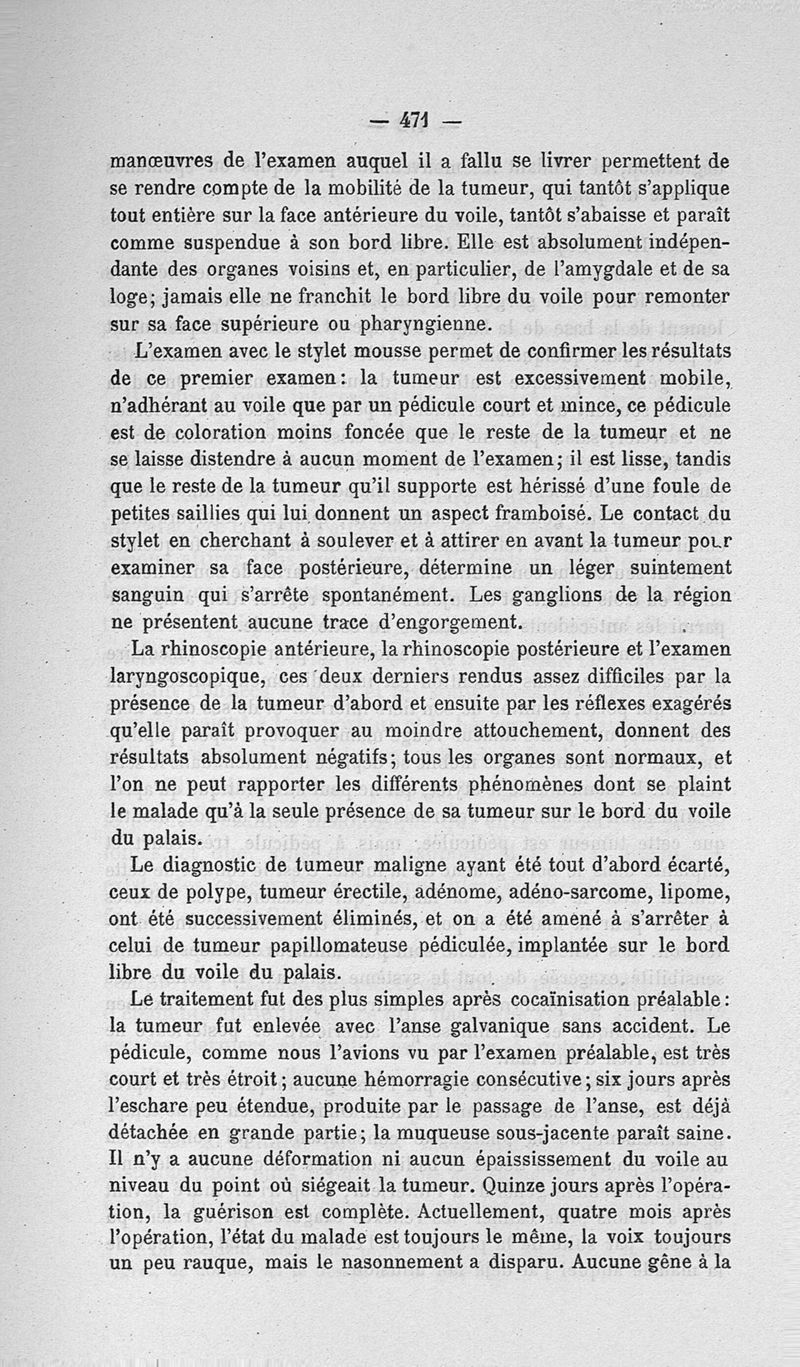 — 471 —

manœuvres de l'examen auquel il a fallu se livrer permettent de se rendre compte de la mobilité de la tumeur, qui tantôt s'applique tout entière sur la face antérieure du voile, tantôt s'abaisse et paraît comme suspendue à son bord libre. Elle est absolument indépendante des organes voisins et, en particulier, de l'amygdale et de sa loge; jamais elle ne franchit le bord libre du voile pour remonter sur sa face supérieure ou pharyngienne.

L'examen avec le stylet mousse permet de confirmer les résultats de ce premier examen: la tumeur est excessivement mobile, n'adhérant au voile que par un pédicule court et mince, ce pédicule est de coloration moins foncée que le reste de la tumeur et ne se laisse distendre à aucun moment de l'examen; il est lisse, tandis que le reste de la tumeur qu'il supporte est hérissé d'une foule de petites saillies qui lui donnent un aspect framboisé. Le contact du stylet en cherchant à soulever et à attirer en avant la tumeur pour examiner sa face postérieure, détermine un léger suintement sanguin qui s'arrête spontanément. Les ganglions de la région ne présentent aucune trace d'engorgement.

La rhinoscopie antérieure, la rhinoscopie postérieure et l'examen laryngoscopique, ces deux derniers rendus assez difficiles par la présence de la tumeur d'abord et ensuite par les réflexes exagérés qu'elle paraît provoquer au moindre attouchement, donnent des résultats absolument négatifs; tous les organes sont normaux, et l'on ne peut rapporter les différents phénomènes dont se plaint le malade qu'à la seule présence de sa tumeur sur le bord du voile du palais.

Le diagnostic de tumeur maligne ayant été tout d'abord écarté, ceux de polype, tumeur érectile, adénome, adéno-sarcome, lipome, ont été successivement éliminés, et on a été amené à s'arrêter à celui de tumeur papillomateuse pédiculée, implantée sur le bord libre du voile du palais.

Le traitement fut des plus simples après cocaïnisation préalable: la tumeur fut enlevée avec l'anse galvanique sans accident. Le pédicule, comme nous l'avions vu par l'examen préalable, est très court et très étroit; aucune hémorragie consécutive; six jours après l'eschare peu étendue, produite par le passage de l'anse, est déjà détachée en grande partie; la muqueuse sous-jacente paraît saine. Il n'y a aucune déformation ni aucun épaississement du voile au niveau du point où siégeait la tumeur. Quinze jours après l'opération, la guérison est complète. Actuellement, quatre mois après l'opération, l'état du malade est toujours le même, la voix toujours un peu rauque, mais le nasonnement a disparu. Aucune gêne à la